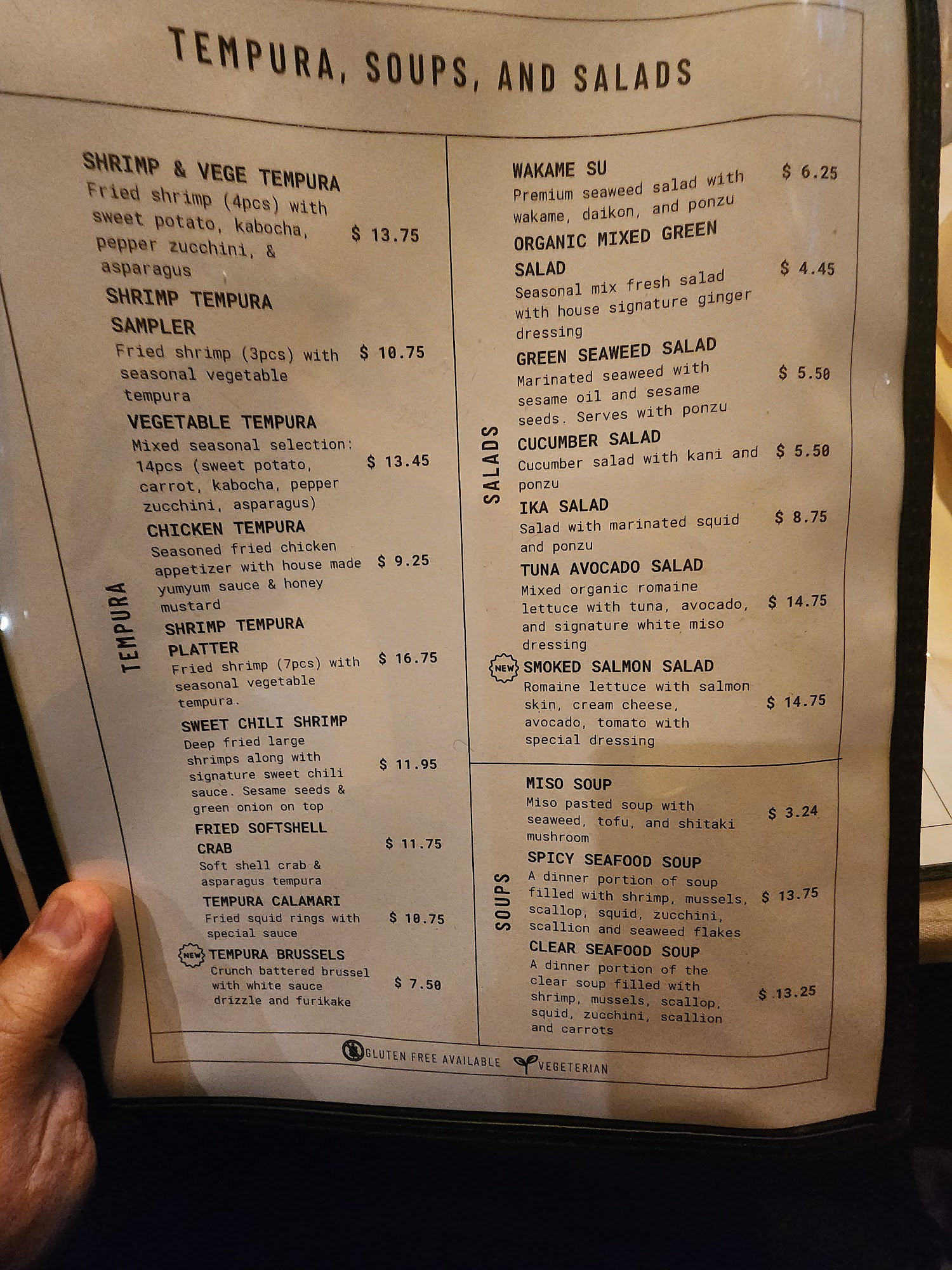 TEMPURA, SOUPS, AND SALADS

TEMPURA

SHRIMP & VEGE TEMPURA
Fried shrimp (4pcs) with sweet potato, kabocha, pepper zucchini, & asparagus
$ 13.75

SHRIMP TEMPURA SAMPLER
Fried shrimp (3pcs) with seasonal vegetable tempura
$ 10.75

VEGETABLE TEMPURA
Mixed seasonal selection: 14pcs (sweet potato, carrot, kabocha, pepper zucchini, asparagus)
$ 13.45

CHICKEN TEMPURA
Seasoned fried chicken appetizer with house made yumyum sauce & honey mustard
$ 9.25

SHRIMP TEMPURA PLATTER
Fried shrimp (7pcs) with seasonal vegetable tempura.
$ 16.75

SWEET CHILI SHRIMP
Deep fried large shrimps along with signature sweet chili sauce. Sesame seeds & green onion on top
$ 11.95

FRIED SOFTSHELL CRAB
Soft shell crab & asparagus tempura
$ 11.75

TEMPURA CALAMARI
Fried squid rings with special sauce
$ 10.75

NEW TEMPURA BRUSSELS
Crunch battered brussel with white sauce drizzle and furikake
$ 7.50

SALADS

WAKAME SU
Premium seaweed salad with wakame, daikon, and ponzu
$ 6.25

ORGANIC MIXED GREEN SALAD
Seasonal mix fresh salad with house signature ginger dressing
$ 4.45

GREEN SEAWEED SALAD
Marinated seaweed with sesame oil and sesame seeds. Serves with ponzu
$ 5.50

CUCUMBER SALAD
Cucumber salad with kani and ponzu
$ 5.50

IKA SALAD
Salad with marinated squid and ponzu
$ 8.75

TUNA AVOCADO SALAD
Mixed organic romaine lettuce with tuna, avocado, and signature white miso dressing
$ 14.75

NEW SMOKED SALMON SALAD
Romaine lettuce with salmon skin, cream cheese, avocado, tomato with special dressing
$ 14.75

SOUPS

MISO SOUP
Miso pasted soup with seaweed, tofu, and shitaki mushroom
$ 3.24

SPICY SEAFOOD SOUP
A dinner portion of soup filled with shrimp, mussels, scallop, squid, zucchini, scallion and seaweed flakes
$ 13.75

CLEAR SEAFOOD SOUP
A dinner portion of the clear soup filled with shrimp, mussels, scallop, squid, zucchini, scallion and carrots
$ 13.25

GLUTEN FREE AVAILABLE VEGETERIAN